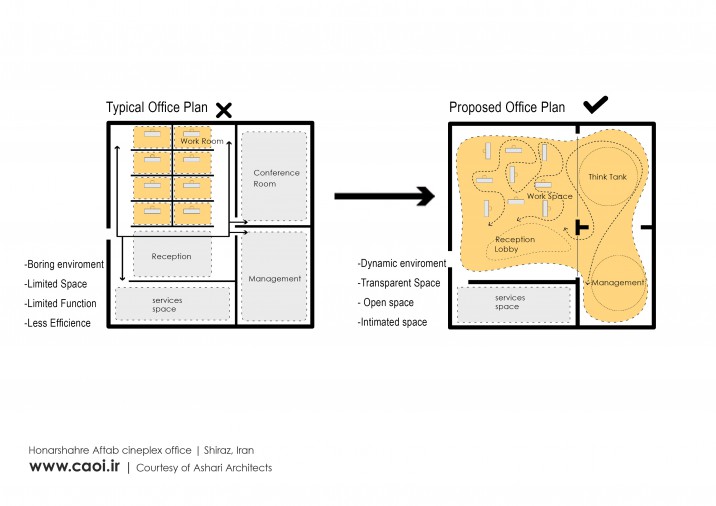 Typical Office Plan

Work Room

Conference Room

Reception

Management

services space

-Boring enviroment
-Limited Space
-Limited Function
-Less Efficience

Proposed Office Plan

Think Tank

Work Space

Reception Lobby

Management

services space

-Dynamic enviroment
-Transparent Space
- Open space
-Intimated space

Honarshahre Aftab cineplex office | Shiraz, Iran
www.caoi.ir | Courtesy of Ashari Architects